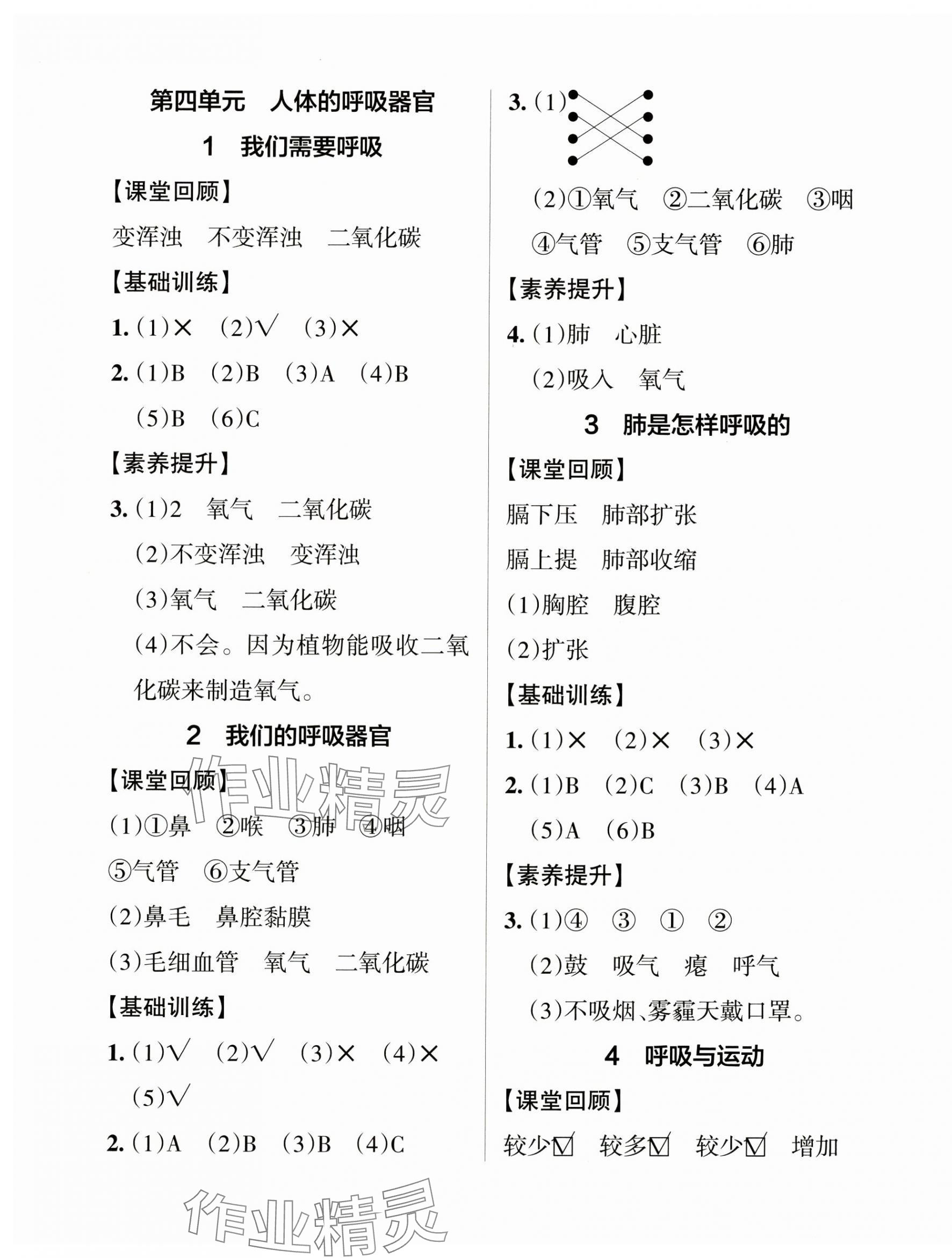 第四单元　人体的呼吸器官

1　我们需要呼吸

【课堂回顾】

变浑浊　不变浑浊　二氧化碳

【基础训练】

1. (1)×　(2)√　(3)×

2. (1)B　(2)B　(3)A　(4)B　(5)B　(6)C

【素养提升】

3. (1)2　氧气　二氧化碳

(2)不变浑浊　变浑浊

(3)氧气　二氧化碳

(4)不会。因为植物能吸收二氧化碳来制造氧气。

2　我们的呼吸器官

【课堂回顾】

(1)①鼻　②喉　③肺　④咽　⑤气管　⑥支气管

(2)鼻毛　鼻腔黏膜

(3)毛细血管　氧气　二氧化碳

【基础训练】

1. (1)√　(2)√　(3)×　(4)×　(5)√

2. (1)A　(2)B　(3)B　(4)C

3. (1)

(2)①氧气　②二氧化碳　③咽　④气管　⑤支气管　⑥肺

【素养提升】

4. (1)肺　心脏

(2)吸入　氧气

3　肺是怎样呼吸的

【课堂回顾】

膈下压　肺部扩张

膈上提　肺部收缩

(1)胸腔　腹腔

(2)扩张

【基础训练】

1. (1)×　(2)×　(3)×

2. (1)B　(2)C　(3)B　(4)A　(5)A　(6)B

【素养提升】

3. (1)④　③　①　②

(2)鼓　吸气　瘪　呼气

(3)不吸烟、雾霾天戴口罩。

4　呼吸与运动

【课堂回顾】

较少☑　较多☑　较少☑　增加

作业精灵

作业精灵